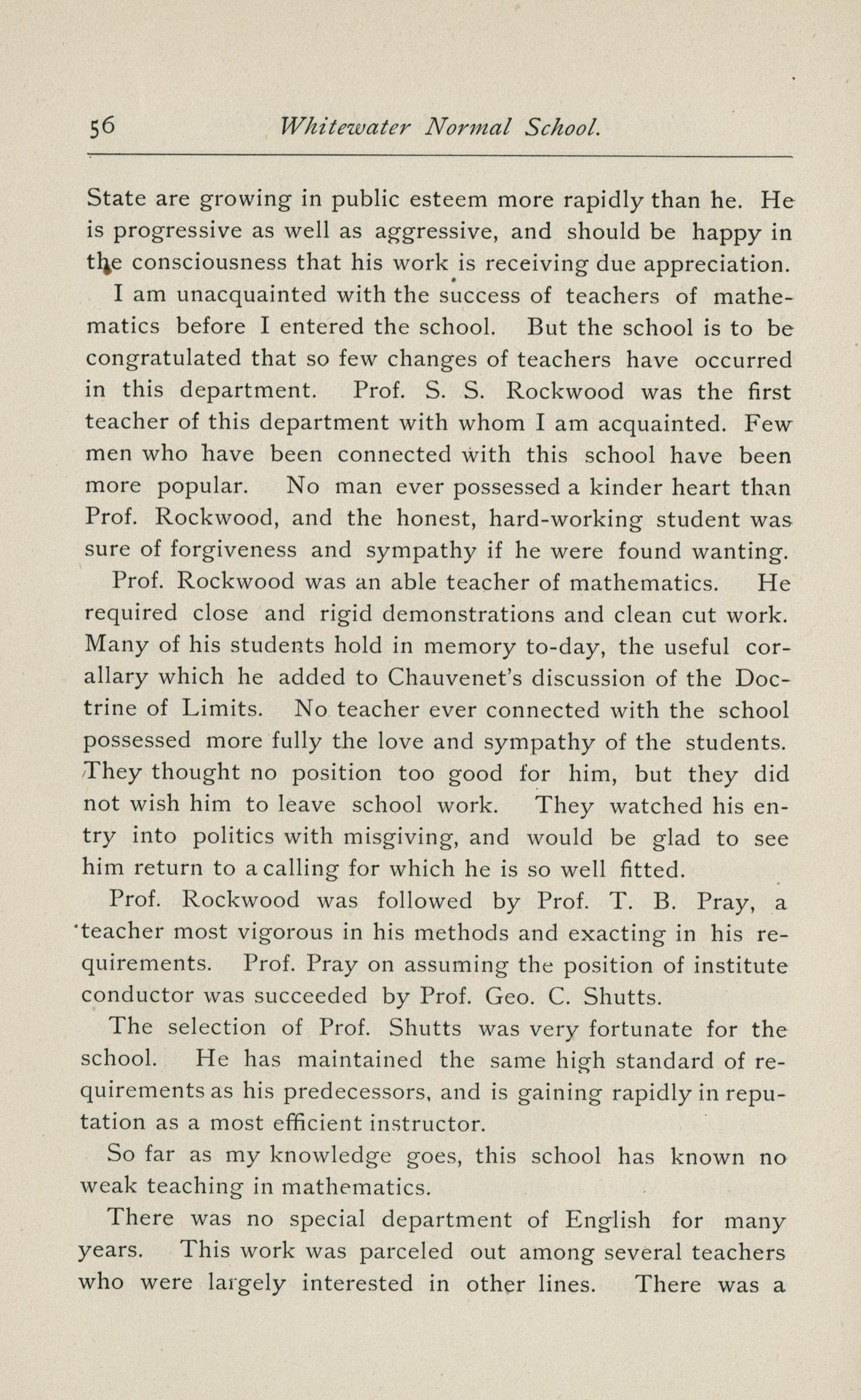 56 Whitewater Normal School.

State are growing in public esteem more rapidly than he. He is progressive as well as aggressive, and should be happy in the consciousness that his work is receiving due appreciation.

I am unacquainted with the success of teachers of mathematics before I entered the school. But the school is to be congratulated that so few changes of teachers have occurred in this department. Prof. S. S. Rockwood was the first teacher of this department with whom I am acquainted. Few men who have been connected with this school have been more popular. No man ever possessed a kinder heart than Prof. Rockwood, and the honest, hard-working student was sure of forgiveness and sympathy if he were found wanting.

Prof. Rockwood was an able teacher of mathematics. He required close and rigid demonstrations and clean cut work. Many of his students hold in memory to-day, the useful corallary which he added to Chauvenet's discussion of the Doctrine of Limits. No teacher ever connected with the school possessed more fully the love and sympathy of the students. They thought no position too good for him, but they did not wish him to leave school work. They watched his entry into politics with misgiving, and would be glad to see him return to a calling for which he is so well fitted.

Prof. Rockwood was followed by Prof. T. B. Pray, a teacher most vigorous in his methods and exacting in his requirements. Prof. Pray on assuming the position of institute conductor was succeeded by Prof. Geo. C. Shutts.

The selection of Prof. Shutts was very fortunate for the school. He has maintained the same high standard of requirements as his predecessors, and is gaining rapidly in reputation as a most efficient instructor.

So far as my knowledge goes, this school has known no weak teaching in mathematics.

There was no special department of English for many years. This work was parceled out among several teachers who were largely interested in other lines. There was a